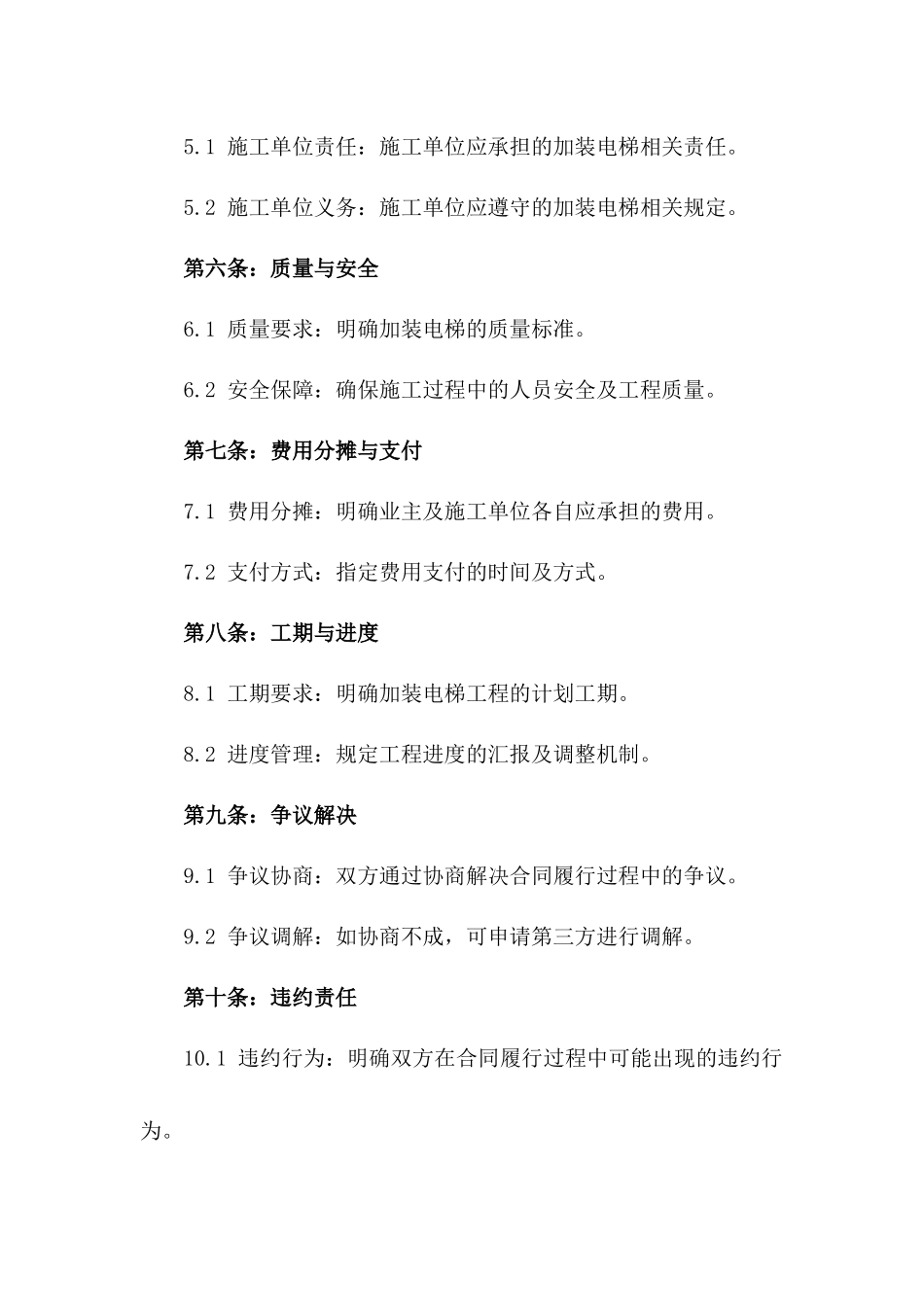 5.1 施工单位责任：施工单位应承担的加装电梯相关责任。

5.2 施工单位义务：施工单位应遵守的加装电梯相关规定。

第六条：质量与安全

6.1 质量要求：明确加装电梯的质量标准。

6.2 安全保障：确保施工过程中的人员安全及工程质量。

第七条：费用分摊与支付

7.1 费用分摊：明确业主及施工单位各自应承担的费用。

7.2 支付方式：指定费用支付的时间及方式。

第八条：工期与进度

8.1 工期要求：明确加装电梯工程的计划工期。

8.2 进度管理：规定工程进度的汇报及调整机制。

第九条：争议解决

9.1 争议协商：双方通过协商解决合同履行过程中的争议。

9.2 争议调解：如协商不成，可申请第三方进行调解。

第十条：违约责任

10.1 违约行为：明确双方在合同履行过程中可能出现的违约行为。